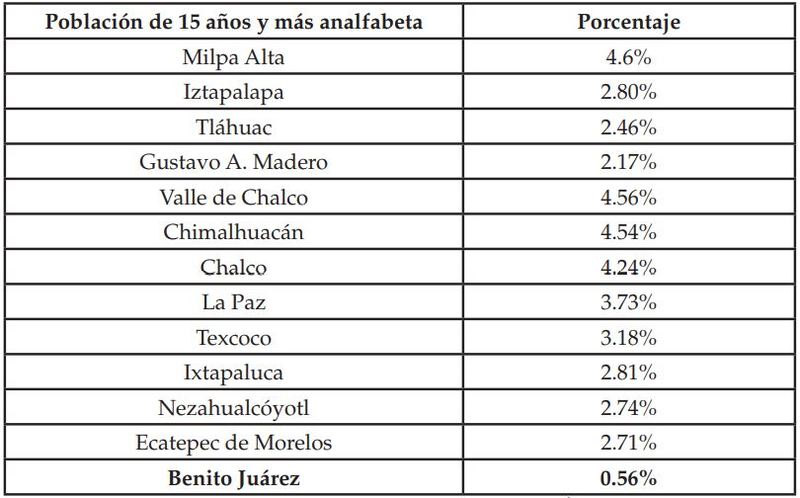 | Población de 15 años y más analfabeta | Porcentaje |
|---|---|
| Milpa Alta | 4.6% |
| Iztapalapa | 2.80% |
| Tláhuac | 2.46% |
| Gustavo A. Madero | 2.17% |
| Valle de Chalco | 4.56% |
| Chimalhuacán | 4.54% |
| Chalco | 4.24% |
| La Paz | 3.73% |
| Texcoco | 3.18% |
| Ixtapaluca | 2.81% |
| Nezahualcóyotl | 2.74% |
| Ecatepec de Morelos | 2.71% |
| Benito Juárez | 0.56% |